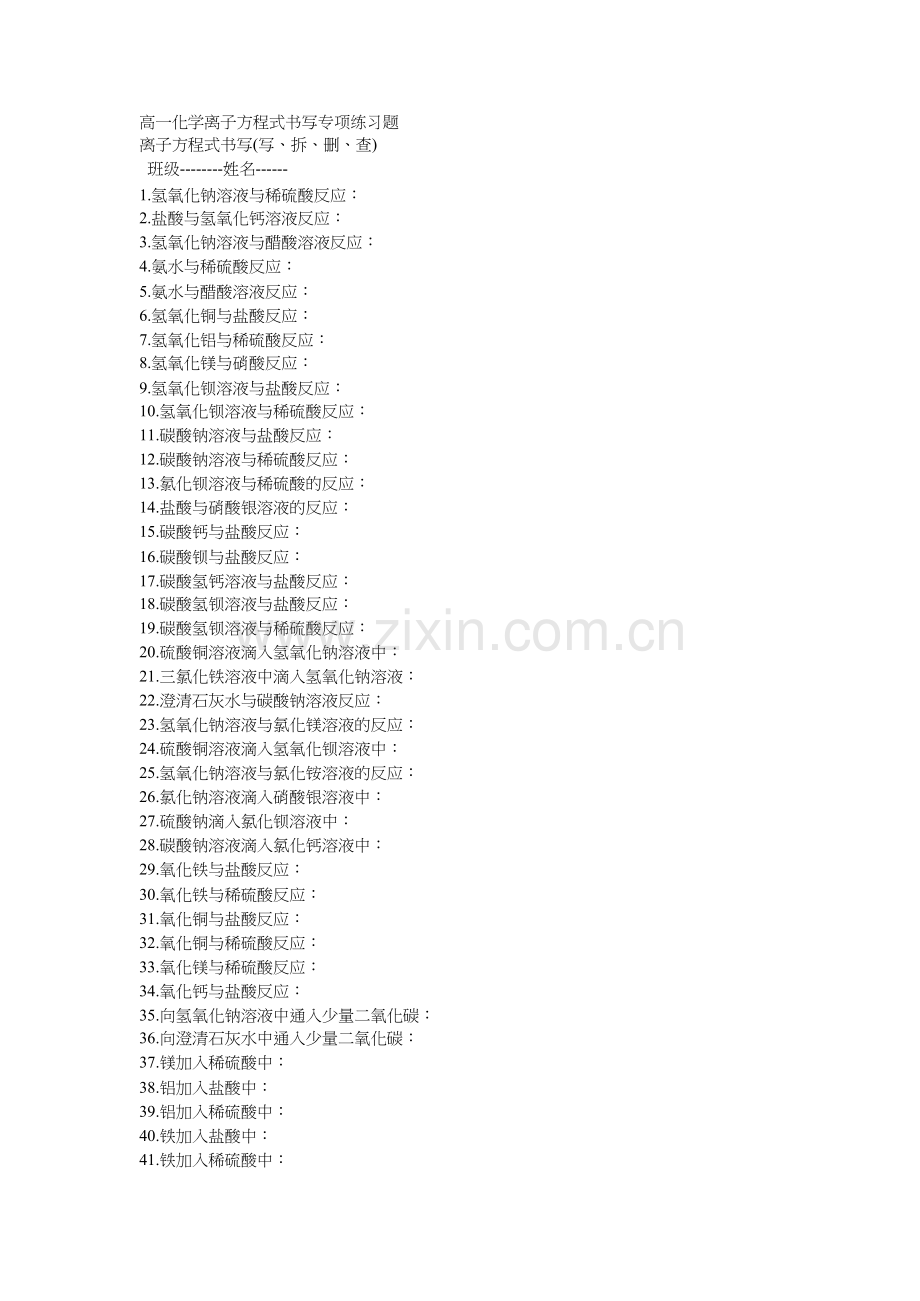 高一化学离子方程式书写专项练习题
离子方程式书写(写、拆、删、查)
班级--------姓名------
1.氢氧化钠溶液与稀硫酸反应：
2.盐酸与氢氧化钙溶液反应：
3.氢氧化钠溶液与醋酸溶液反应：
4.氨水与稀硫酸反应：
5.氨水与醋酸溶液反应：
6.氢氧化铜与盐酸反应：
7.氢氧化铝与稀硫酸反应：
8.氢氧化镁与硝酸反应：
9.氢氧化钡溶液与盐酸反应：
10.氢氧化钡溶液与稀硫酸反应：
11.碳酸钠溶液与盐酸反应：
12.碳酸钠溶液与稀硫酸反应：
13.氯化钡溶液与稀硫酸的反应：
14.盐酸与硝酸银溶液的反应：
15.碳酸钙与盐酸反应：
16.碳酸钡与盐酸反应：
17.碳酸氢钙溶液与盐酸反应：
18.碳酸氢钡溶液与盐酸反应：
19.碳酸氢钡溶液与稀硫酸反应：
20.硫酸铜溶液滴入氢氧化钠溶液中：
21.三氯化铁溶液中滴入氢氧化钠溶液：
22.澄清石灰水与碳酸钠溶液反应：
23.氢氧化钠溶液与氯化镁溶液的反应：
24.硫酸铜溶液滴入氢氧化钡溶液中：
25.氢氧化钠溶液与氯化铵溶液的反应：
26.氯化钠溶液滴入硝酸银溶液中：
27.硫酸钠滴入氯化钡溶液中：
28.碳酸钠溶液滴入氯化钙溶液中：
29.氧化铁与盐酸反应：
30.氧化铁与稀硫酸反应：
31.氧化铜与盐酸反应：
32.氧化铜与稀硫酸反应：
33.氧化镁与稀硫酸反应：
34.氧化钙与盐酸反应：
35.向氢氧化钠溶液中通入少量二氧化碳：
36.向澄清石灰水中通入少量二氧化碳：
37.镁加入稀硫酸中：
38.铝加入盐酸中：
39.铝加入稀硫酸中：
40.铁加入盐酸中：
41.铁加入稀硫酸中：
www.zixin.com.cn